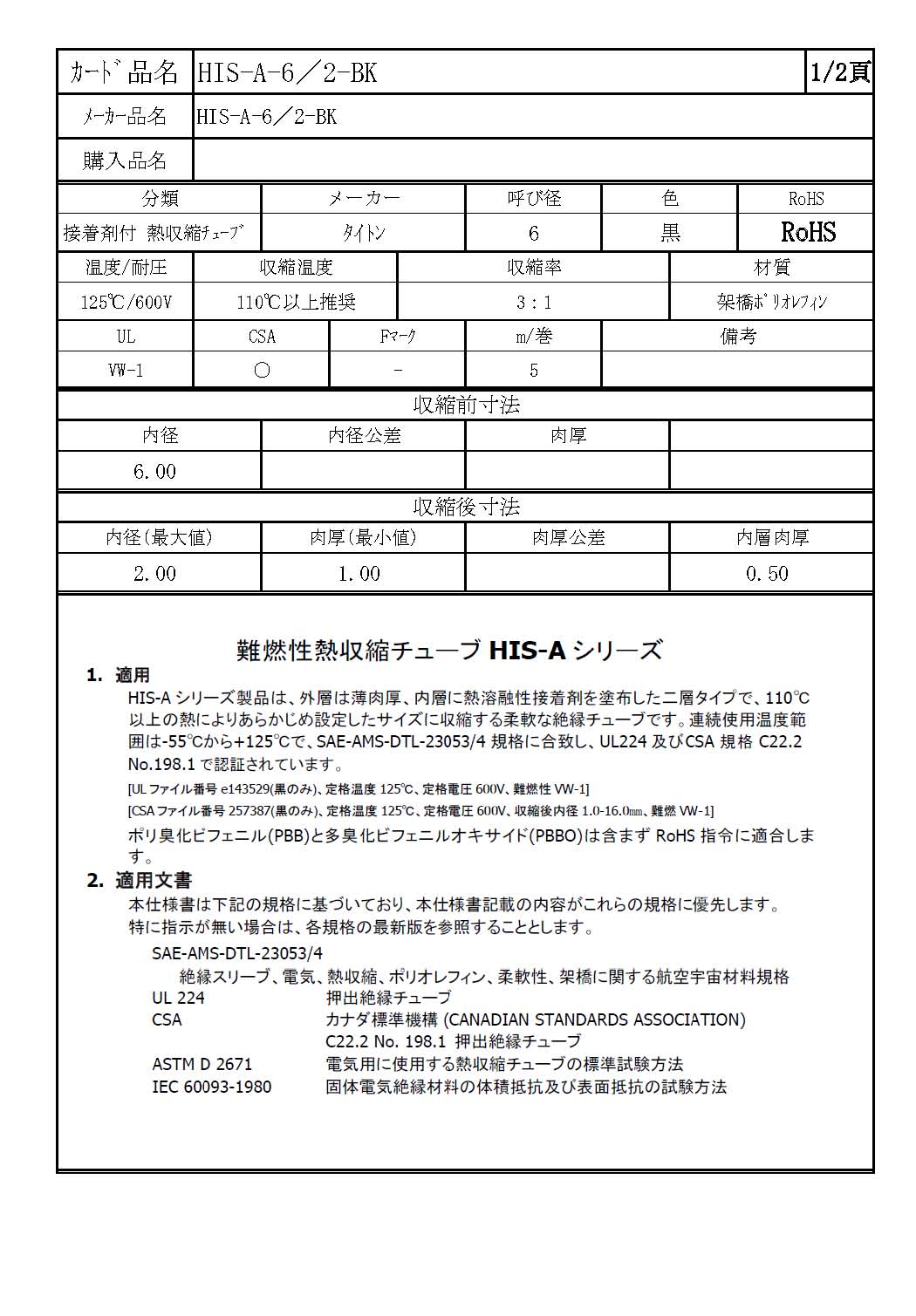 | カード品名 | HIS-A-6／2-BK | 1/2頁 |
|---|---|---|
| メーカー品名 | HIS-A-6／2-BK | |
| 購入品名 | | |

| 分類 | メーカー | 呼び径 | 色 | RoHS |
|---|---|---|---|---|
| 接着剤付 熱収縮チューブ | タイトン | 6 | 黒 | RoHS |

| 温度/耐圧 | 収縮温度 | 収縮率 | 材質 |
|---|---|---|---|
| 125℃/600V | 110℃以上推奨 | 3：1 | 架橋ポリオレフィン |

| UL | CSA | Fマーク | m/巻 | 備考 |
|---|---|---|---|---|
| VW-1 | ○ | - | 5 | |

収縮前寸法

| 内径 | 内径公差 | 肉厚 | |
|---|---|---|---|
| 6.00 | | | |

収縮後寸法

| 内径(最大値) | 肉厚(最小値) | 肉厚公差 | 内層肉厚 |
|---|---|---|---|
| 2.00 | 1.00 | | 0.50 |

難燃性熱収縮チューブ HIS-A シリーズ

1. 適用
HIS-A シリーズ製品は、外層は薄肉厚、内層に熱溶融性接着剤を塗布した二層タイプで、110℃以上の熱によりあらかじめ設定したサイズに収縮する柔軟な絶縁チューブです。連続使用温度範囲は-55℃から+125℃で、SAE-AMS-DTL-23053/4 規格に合致し、UL224 及びCSA 規格 C22.2 No.198.1 で認証されています。
[UL ファイル番号 e143529(黒のみ)、定格温度 125℃、定格電圧 600V、難燃性 VW-1]
[CSA ファイル番号 257387(黒のみ)、定格温度 125℃、定格電圧 600V、収縮後内径 1.0-16.0㎜、難燃 VW-1]
ポリ臭化ビフェニル(PBB)と多臭化ビフェニルオキサイド(PBBO)は含まず RoHS 指令に適合します。

2. 適用文書
本仕様書は下記の規格に基づいており、本仕様書記載の内容がこれらの規格に優先します。
特に指示が無い場合は、各規格の最新版を参照することとします。
SAE-AMS-DTL-23053/4
絶縁スリーブ、電気、熱収縮、ポリオレフィン、柔軟性、架橋に関する航空宇宙材料規格
UL 224 押出絶縁チューブ
CSA カナダ標準機構 (CANADIAN STANDARDS ASSOCIATION)
C22.2 No. 198.1 押出絶縁チューブ
ASTM D 2671 電気用に使用する熱収縮チューブの標準試験方法
IEC 60093-1980 固体電気絶縁材料の体積抵抗及び表面抵抗の試験方法